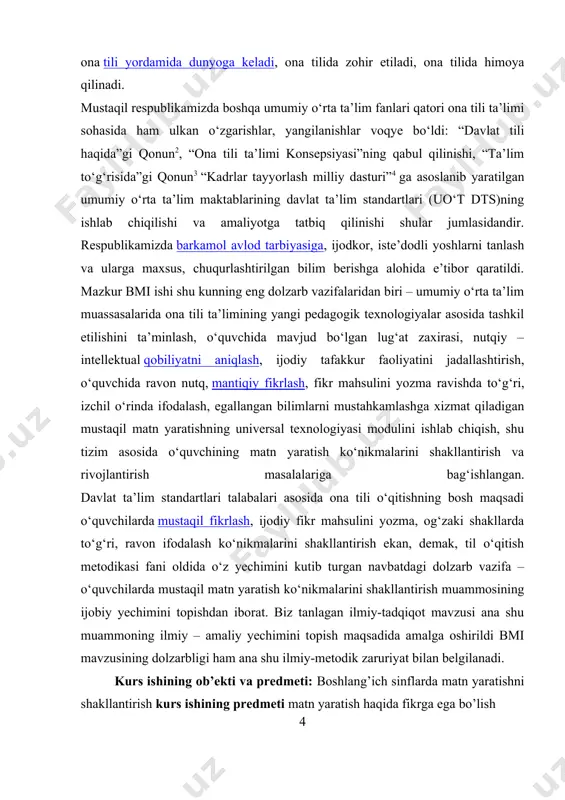 ona tili yordamida dunyoga keladi, ona tilida zohir etiladi, ona tilida himoya qilinadi.
Mustaqil respublikamizda boshqa umumiy o‘rta ta’lim fanlari qatori ona tili ta’limi sohasida ham ulkan o‘zgarishlar, yangilanishlar voqye bo‘ldi: “Davlat tili haqida”gi Qonun$^2$, “Ona tili ta’limi Konsepsiyasi”ning qabul qilinishi, “Ta’lim to‘g‘risida”gi Qonun$^3$ “Kadrlar tayyorlash milliy dasturi”$^4$ ga asoslanib yaratilgan umumiy o‘rta ta’lim maktablarining davlat ta’lim standartlari (UO‘T DTS)ning ishlab chiqilishi va amaliyotga tatbiq qilinishi shular jumlasidandir. Respublikamizda barkamol avlod tarbiyasiga, ijodkor, iste’dodli yoshlarni tanlash va ularga maxsus, chuqurlashtirilgan bilim berishga alohida e’tibor qaratildi. Mazkur BMI ishi shu kunning eng dolzarb vazifalaridan biri – umumiy o‘rta ta’lim muassasalarida ona tili ta’limining yangi pedagogik texnologiyalar asosida tashkil etilishini ta’minlash, o‘quvchida mavjud bo‘lgan lug‘at zaxirasi, nutqiy – intellektual qobiliyatni aniqlash, ijodiy tafakkur faoliyatini jadallashtirish, o‘quvchida ravon nutq, mantiqiy fikrlash, fikr mahsulini yozma ravishda to‘g‘ri, izchil o‘rinda ifodalash, egallangan bilimlarni mustahkamlashga xizmat qiladigan mustaqil matn yaratishning universal texnologiyasi modulini ishlab chiqish, shu tizim asosida o‘quvchining matn yaratish ko‘nikmalarini shakllantirish va rivojlantirish masalalariga bag‘ishlangan.
Davlat ta’lim standartlari talabalari asosida ona tili o‘qitishning bosh maqsadi o‘quvchilarda mustaqil fikrlash, ijodiy fikr mahsulini yozma, og‘zaki shakllarda to‘g‘ri, ravon ifodalash ko‘nikmalarini shakllantirish ekan, demak, til o‘qitish metodikasi fani oldida o‘z yechimini kutib turgan navbatdagi dolzarb vazifa – o‘quvchilarda mustaqil matn yaratish ko‘nikmalarini shakllantirish muammosining ijobiy yechimini topishdan iborat. Biz tanlagan ilmiy-tadqiqot mavzusi ana shu muammoning ilmiy – amaliy yechimini topish maqsadida amalga oshirildi BMI mavzusining dolzarbligi ham ana shu ilmiy-metodik zaruriyat bilan belgilanadi.

Kurs ishining ob’ekti va predmeti: Boshlang’ich sinflarda matn yaratishni shakllantirish kurs ishining predmeti matn yaratish haqida fikrga ega bo’lish

4